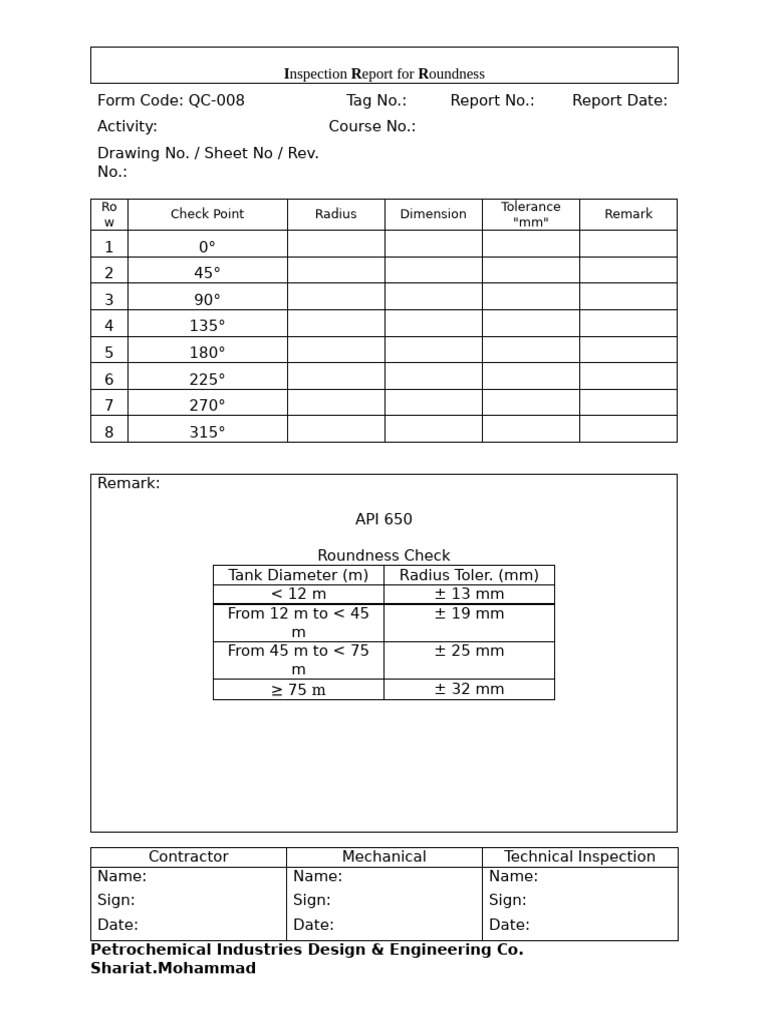 Inspection Report for Roundness

Form Code: QC-008 Tag No.: Report No.: Report Date:

Activity: Course No.:

Drawing No. / Sheet No / Rev. No.:

| Row | Check Point | Radius | Dimension | Tolerance "mm" | Remark |
|---|---|---|---|---|---|
| 1 | 0° | | | | |
| 2 | 45° | | | | |
| 3 | 90° | | | | |
| 4 | 135° | | | | |
| 5 | 180° | | | | |
| 6 | 225° | | | | |
| 7 | 270° | | | | |
| 8 | 315° | | | | |

Remark:

API 650

Roundness Check

| Tank Diameter (m) | Radius Toler. (mm) |
|---|---|
| < 12 m | ± 13 mm |
| From 12 m to < 45 m | ± 19 mm |
| From 45 m to < 75 m | ± 25 mm |
| ≥ 75 m | ± 32 mm |

| Contractor | Mechanical | Technical Inspection |
|---|---|---|
| Name: | Name: | Name: |
| Sign: | Sign: | Sign: |
| Date: | Date: | Date: |

Petrochemical Industries Design & Engineering Co.
Shariat.Mohammad